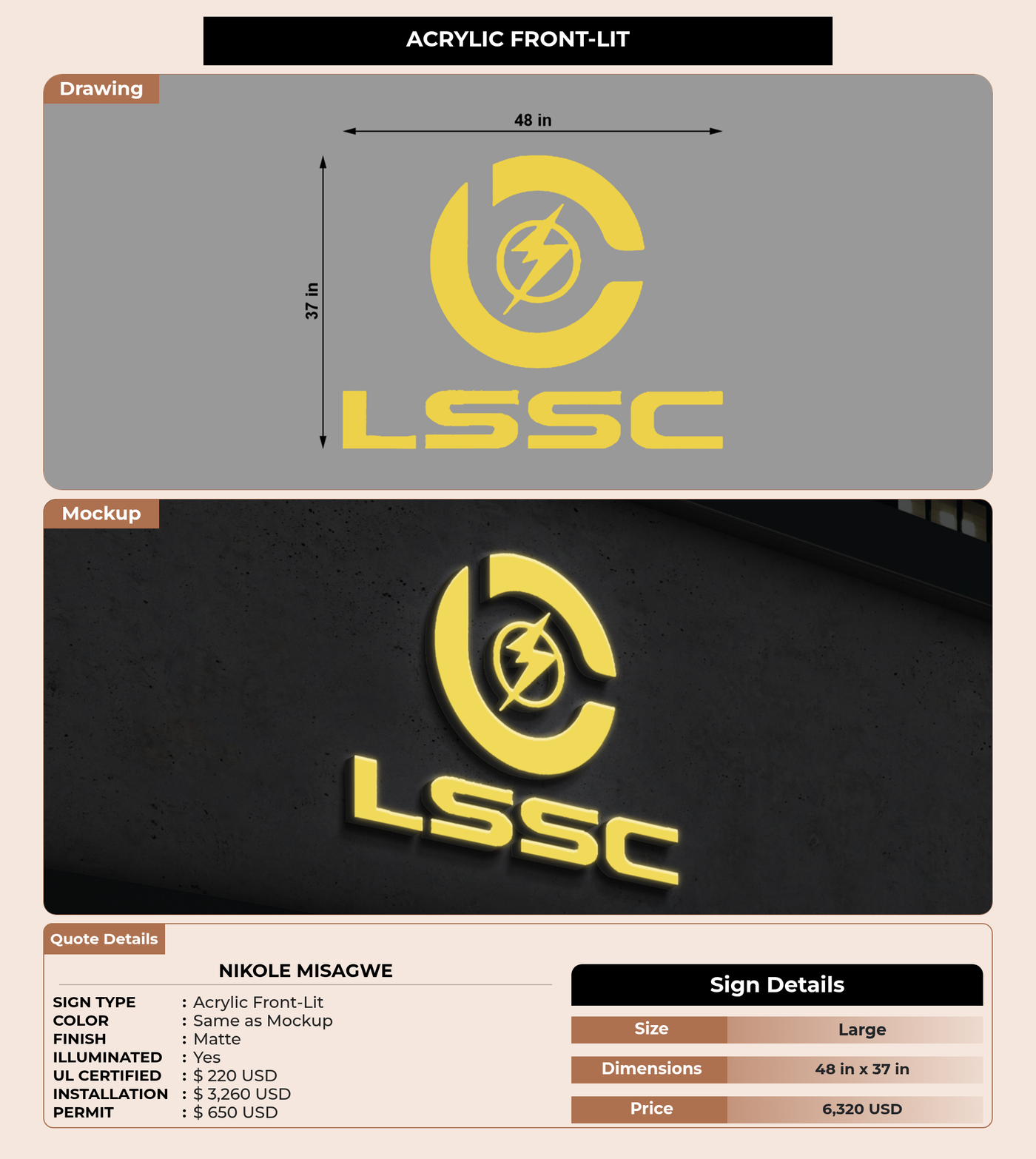 ACRYLIC FRONT-LIT

Drawing

48 in

37 in

LSSC

Mockup

LSSC

Quote Details

NIKOLE MISAGWE

SIGN TYPE : Acrylic Front-Lit
COLOR : Same as Mockup
FINISH : Matte
ILLUMINATED : Yes
UL CERTIFIED : $ 220 USD
INSTALLATION : $ 3,260 USD
PERMIT : $ 650 USD

Sign Details

Size Large
Dimensions 48 in x 37 in
Price 6,320 USD